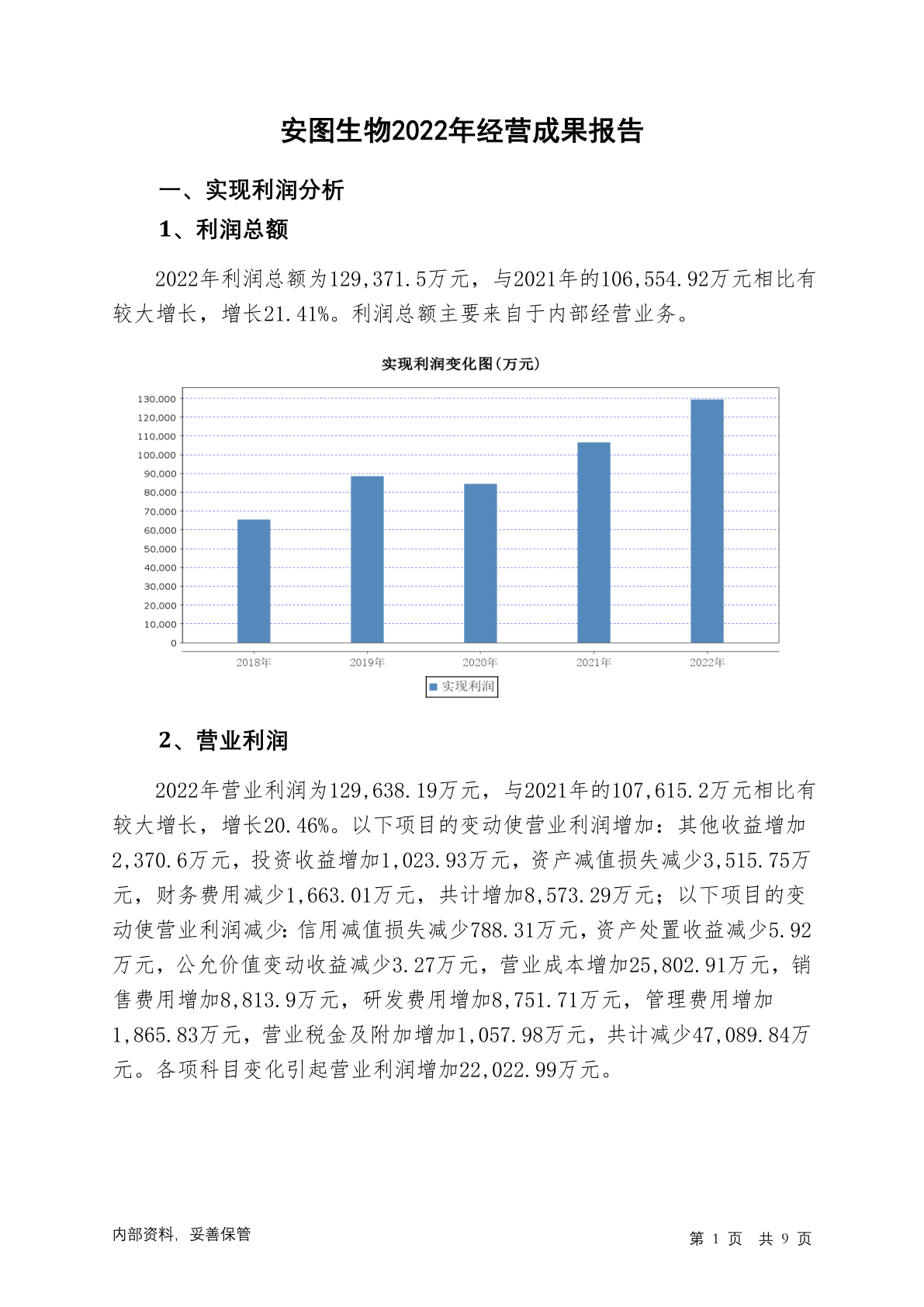 安图生物2022年经营成果报告

一、实现利润分析

1、利润总额

2022年利润总额为129,371.5万元，与2021年的106,554.92万元相比有较大增长，增长21.41%。利润总额主要来自于内部经营业务。

实现利润变化图(万元)

130,000
120,000
110,000
100,000
90,000
80,000
70,000
60,000
50,000
40,000
30,000
20,000
10,000
0

2018年 2019年 2020年 2021年 2022年

实现利润

2、营业利润

2022年营业利润为129,638.19万元，与2021年的107,615.2万元相比有较大增长，增长20.46%。以下项目的变动使营业利润增加：其他收益增加2,370.6万元，投资收益增加1,023.93万元，资产减值损失减少3,515.75万元，财务费用减少1,663.01万元，共计增加8,573.29万元；以下项目的变动使营业利润减少：信用减值损失减少788.31万元，资产处置收益减少5.92万元，公允价值变动收益减少3.27万元，营业成本增加25,802.91万元，销售费用增加8,813.9万元，研发费用增加8,751.71万元，管理费用增加1,865.83万元，营业税金及附加增加1,057.98万元，共计减少47,089.84万元。各项科目变化引起营业利润增加22,022.99万元。

内部资料，妥善保管

第 1 页 共 9 页